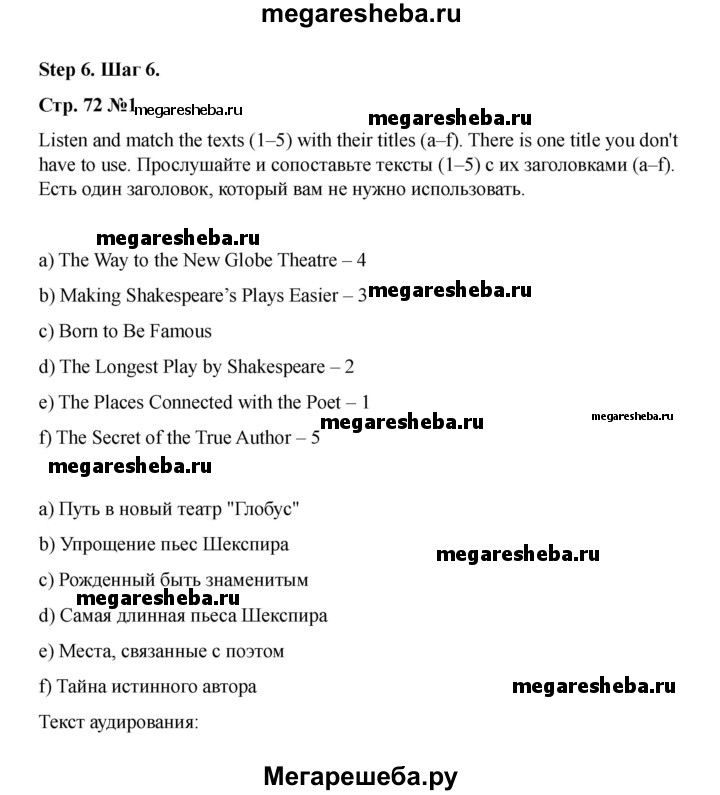 megaresheba.ru

Step 6. Шаг 6.

Стр. 72 №1 megaresheba.ru

megaresheba.ru

Listen and match the texts (1–5) with their titles (a–f). There is one title you don't have to use. Прослушайте и сопоставьте тексты (1–5) с их заголовками (a–f). Есть один заголовок, который вам не нужно использовать.

megaresheba.ru

a) The Way to the New Globe Theatre – 4

b) Making Shakespeare's Plays Easier – 3 megaresheba.ru

c) Born to Be Famous

d) The Longest Play by Shakespeare – 2

e) The Places Connected with the Poet – 1

megaresheba.ru

f) The Secret of the True Author – 5 megaresheba.ru

megaresheba.ru

a) Путь в новый театр "Глобус"

b) Упрощение пьес Шекспира

megaresheba.ru

c) Рожденный быть знаменитым

megaresheba.ru

d) Самая длинная пьеса Шекспира

e) Места, связанные с поэтом

f) Тайна истинного автора

megaresheba.ru

Текст аудирования:

Мегарешеба.ру